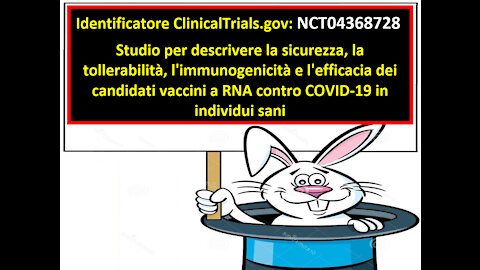 Identificatore ClinicalTrials.gov: NCT04368728

Studio per descrivere la sicurezza, la tollerabilità, l'immunogenicità e l'efficacia dei candidati vaccini a RNA contro COVID-19 in individui sani